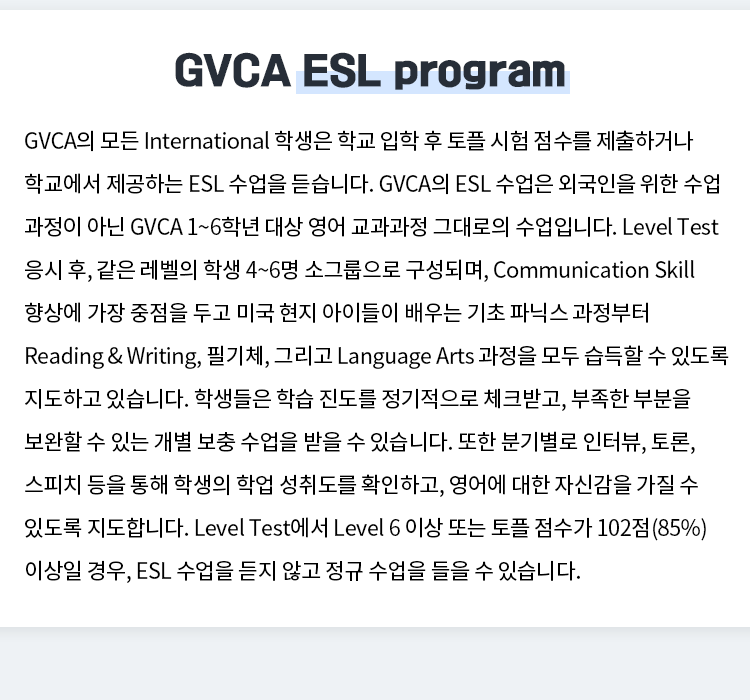 GVCA ESL program

GVCA의 모든 International 학생은 학교 입학 후 토플 시험 점수를 제출하거나 학교에서 제공하는 ESL 수업을 듣습니다. GVCA의 ESL 수업은 외국인을 위한 수업 과정이 아닌 GVCA 1~6학년 대상 영어 교과과정 그대로의 수업입니다. Level Test 응시 후, 같은 레벨의 학생 4~6명 소그룹으로 구성되며, Communication Skill 향상에 가장 중점을 두고 미국 현지 아이들이 배우는 기초 파닉스 과정부터 Reading & Writing, 필기체, 그리고 Language Arts 과정을 모두 습득할 수 있도록 지도하고 있습니다. 학생들은 학습 진도를 정기적으로 체크받고, 부족한 부분을 보완할 수 있는 개별 보충 수업을 받을 수 있습니다. 또한 분기별로 인터뷰, 토론, 스피치 등을 통해 학생의 학업 성취도를 확인하고, 영어에 대한 자신감을 가질 수 있도록 지도합니다. Level Test에서 Level 6 이상 또는 토플 점수가 102점(85%) 이상일 경우, ESL 수업을 듣지 않고 정규 수업을 들을 수 있습니다.